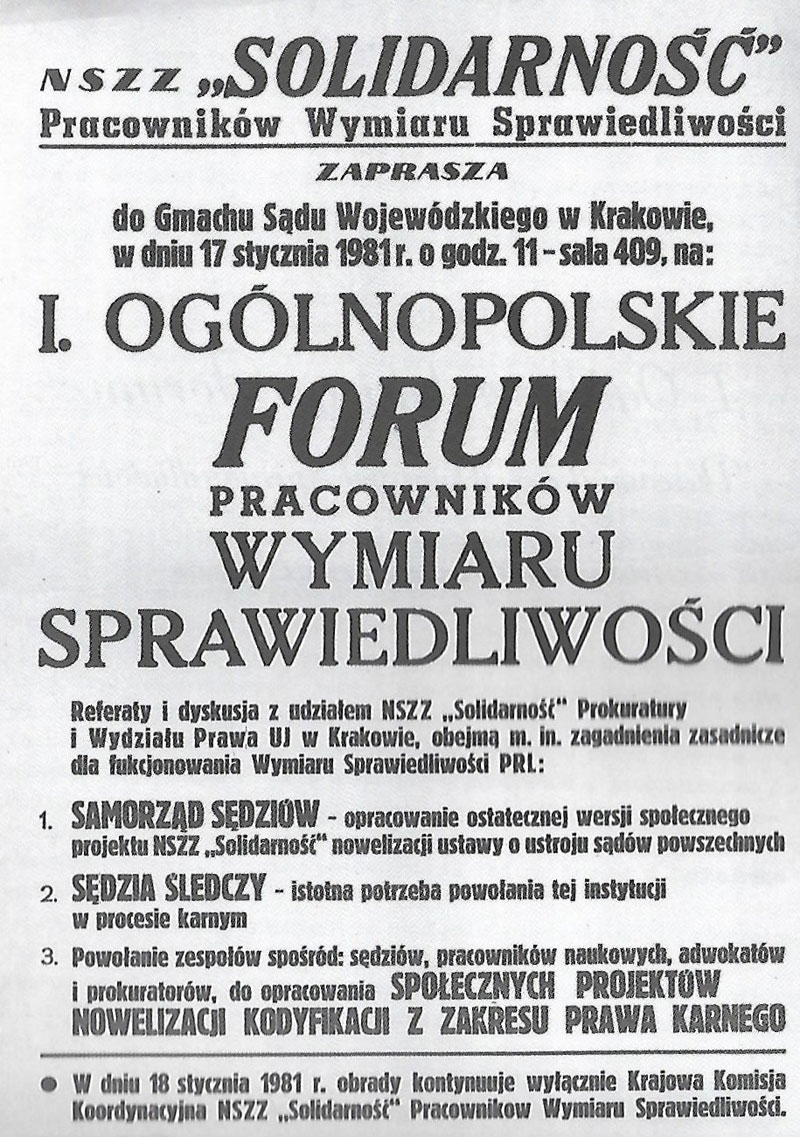 NSZZ „SOLIDARNOŚĆ"
Pracowników Wymiaru Sprawiedliwości

ZAPRASZA

do Gmachu Sądu Wojewódzkiego w Krakowie, w dniu 17 stycznia 1981 r. o godz. 11 – sala 409, na:

I. OGÓLNOPOLSKIE
FORUM
PRACOWNIKÓW
WYMIARU
SPRAWIEDLIWOŚCI

Referaty i dyskusja z udziałem NSZZ „Solidarność" Prokuratury i Wydziału Prawa UJ w Krakowie, obejmą m. in. zagadnienia zasadnicze dla fukcjonowania Wymiaru Sprawiedliwości PRL:

1. SAMORZĄD SĘDZIÓW – opracowanie ostatecznej wersji społecznego projektu NSZZ „Solidarność" nowelizacji ustawy o ustroju sądów powszechnych

2. SĘDZIA ŚLEDCZY – istotna potrzeba powołania tej instytucji w procesie karnym

3. Powołanie zespołów spośród: sędziów, pracowników naukowych, adwokatów i prokuratorów, do opracowania SPOŁECZNYCH PROJEKTÓW NOWELIZACJI KODYFIKACJI Z ZAKRESU PRAWA KARNEGO

● W dniu 18 stycznia 1981 r. obrady kontynuuje wyłącznie Krajowa Komisja Koordynacyjna NSZZ „Solidarność" Pracownikow Wymiaru Sprawiedliwości.